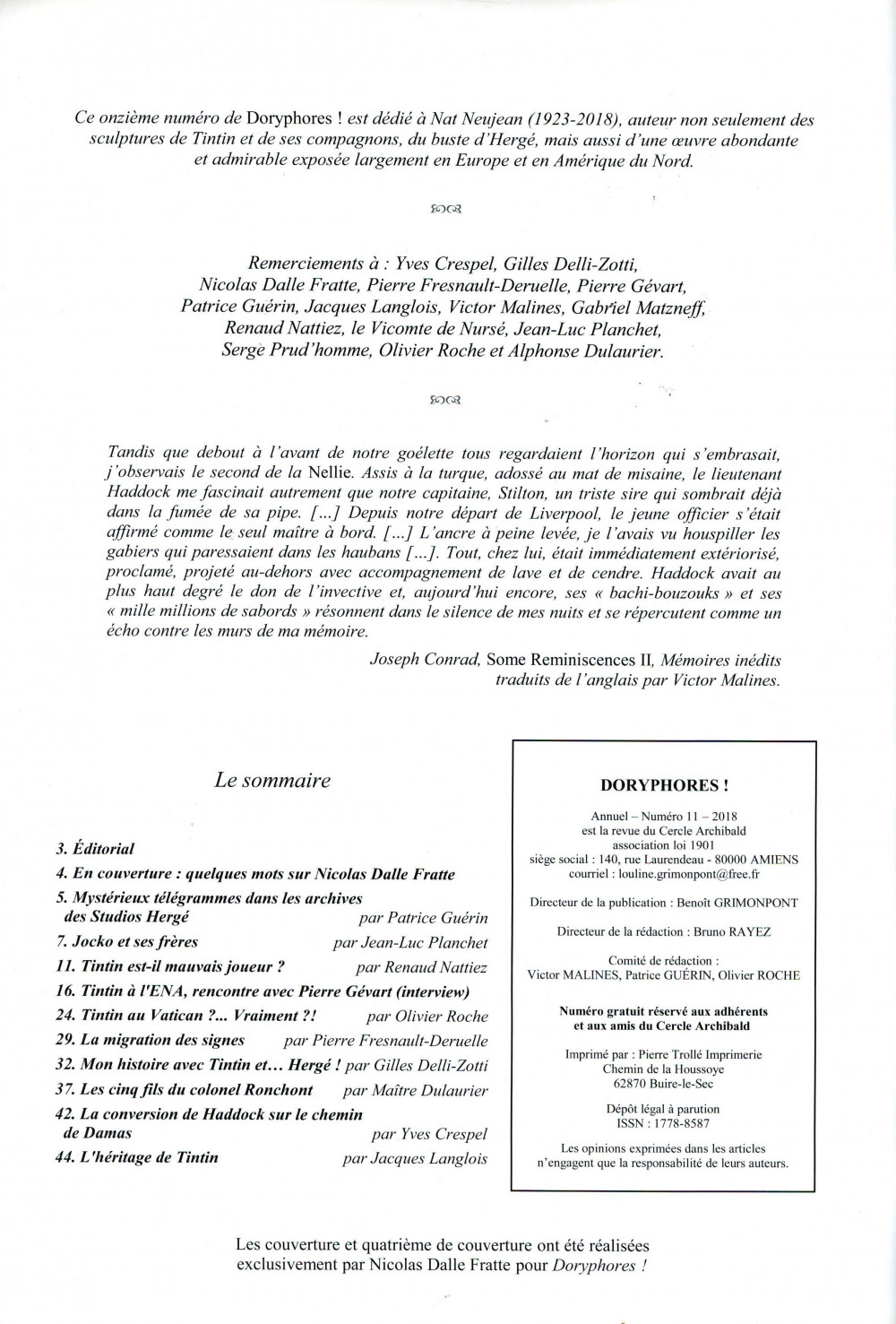 Ce onzième numéro de Doryphores ! est dédié à Nat Neujean (1923-2018), auteur non seulement des sculptures de Tintin et de ses compagnons, du buste d'Hergé, mais aussi d'une œuvre abondante et admirable exposée largement en Europe et en Amérique du Nord.

Remerciements à : Yves Crespel, Gilles Delli-Zotti, Nicolas Dalle Fratte, Pierre Fresnault-Deruelle, Pierre Gévart, Patrice Guérin, Jacques Langlois, Victor Malines, Gabriel Matzneff, Renaud Nattiez, le Vicomte de Nursé, Jean-Luc Planchet, Serge Prud'homme, Olivier Roche et Alphonse Dulaurier.

Tandis que debout à l'avant de notre goélette tous regardaient l'horizon qui s'embrasait, j'observais le second de la Nellie. Assis à la turque, adossé au mat de misaine, le lieutenant Haddock me fascinait autrement que notre capitaine, Stilton, un triste sire qui sombrait déjà dans la fumée de sa pipe. [...] Depuis notre départ de Liverpool, le jeune officier s'était affirmé comme le seul maître à bord. [...] L'ancre à peine levée, je l'avais vu houspiller les gabiers qui paressaient dans les haubans [...]. Tout, chez lui, était immédiatement extériorisé, proclamé, projeté au-dehors avec accompagnement de lave et de cendre. Haddock avait au plus haut degré le don de l'invective et, aujourd'hui encore, ses « bachi-bouzouks » et ses « mille millions de sabords » résonnent dans le silence de mes nuits et se répercutent comme un écho contre les murs de ma mémoire.

Joseph Conrad, Some Reminiscences II, Mémoires inédits traduits de l'anglais par Victor Malines.

Le sommaire

3. Éditorial
4. En couverture : quelques mots sur Nicolas Dalle Fratte
5. Mystérieux télégrammes dans les archives des Studios Hergé par Patrice Guérin
7. Jocko et ses frères par Jean-Luc Planchet
11. Tintin est-il mauvais joueur ? par Renaud Nattiez
16. Tintin à l'ENA, rencontre avec Pierre Gévart (interview)
24. Tintin au Vatican ?... Vraiment ?! par Olivier Roche
29. La migration des signes par Pierre Fresnault-Deruelle
32. Mon histoire avec Tintin et... Hergé ! par Gilles Delli-Zotti
37. Les cinq fils du colonel Ronchont par Maître Dulaurier
42. La conversion de Haddock sur le chemin de Damas par Yves Crespel
44. L'héritage de Tintin par Jacques Langlois

DORYPHORES !

Annuel – Numéro 11 – 2018
est la revue du Cercle Archibald
association loi 1901
siège social : 140, rue Laurendeau - 80000 AMIENS
courriel : louline.grimonpont@free.fr

Directeur de la publication : Benoît GRIMONPONT

Directeur de la rédaction : Bruno RAYEZ

Comité de rédaction :
Victor MALINES, Patrice GUÉRIN, Olivier ROCHE

Numéro gratuit réservé aux adhérents et aux amis du Cercle Archibald

Imprimé par : Pierre Trollé Imprimerie
Chemin de la Houssoye
62870 Buire-le-Sec

Dépôt légal à parution
ISSN : 1778-8587

Les opinions exprimées dans les articles n'engagent que la responsabilité de leurs auteurs.

Les couverture et quatrième de couverture ont été réalisées exclusivement par Nicolas Dalle Fratte pour Doryphores !